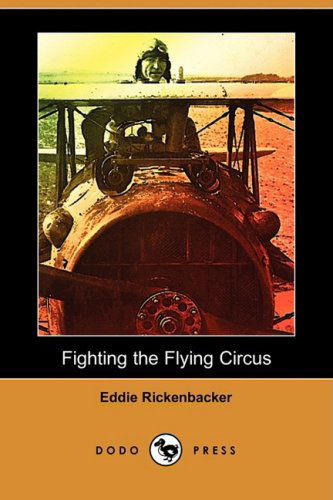 Fighting the Flying Circus

Eddie Rickenbacker

DODO PRESS